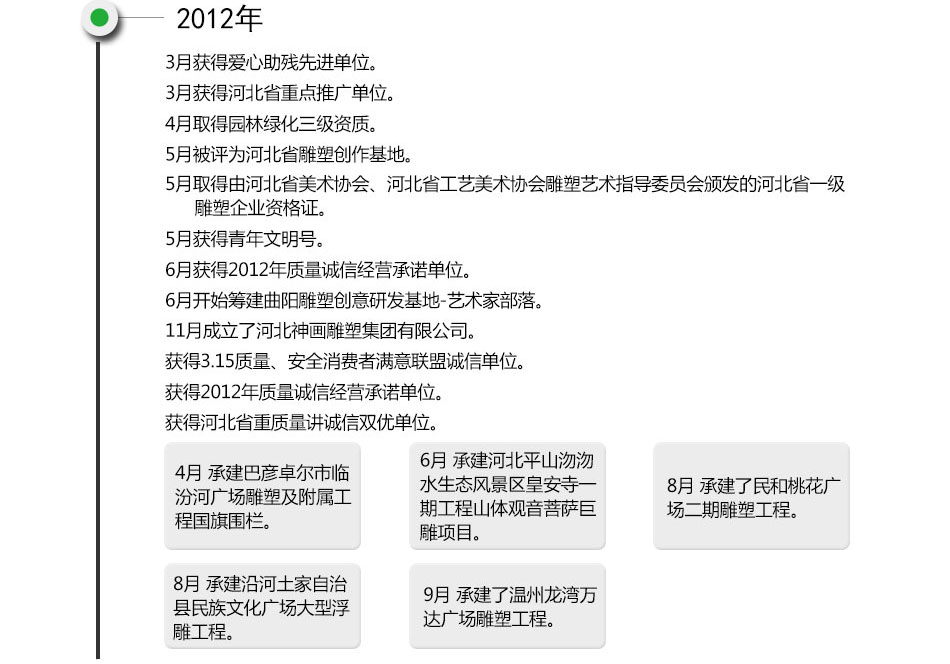 2012年

3月获得爱心助残先进单位。

3月获得河北省重点推广单位。

4月取得园林绿化三级资质。

5月被评为河北省雕塑创作基地。

5月取得由河北省美术协会、河北省工艺美术协会雕塑艺术指导委员会颁发的河北省一级雕塑企业资格证。

5月获得青年文明号。

6月获得2012年质量诚信经营承诺单位。

6月开始筹建曲阳雕塑创意研发基地-艺术家部落。

11月成立了河北神画雕塑集团有限公司。

获得3.15质量、安全消费者满意联盟诚信单位。

获得2012年质量诚信经营承诺单位。

获得河北省重质量讲诚信双优单位。

4月 承建巴彦卓尔市临汾河广场雕塑及附属工程国旗围栏。

6月 承建河北平山沕沕水生态风景区皇安寺一期工程山体观音菩萨巨雕项目。

8月 承建了民和桃花广场二期雕塑工程。

8月 承建沿河土家自治县民族文化广场大型浮雕工程。

9月 承建了温州龙湾万达广场雕塑工程。